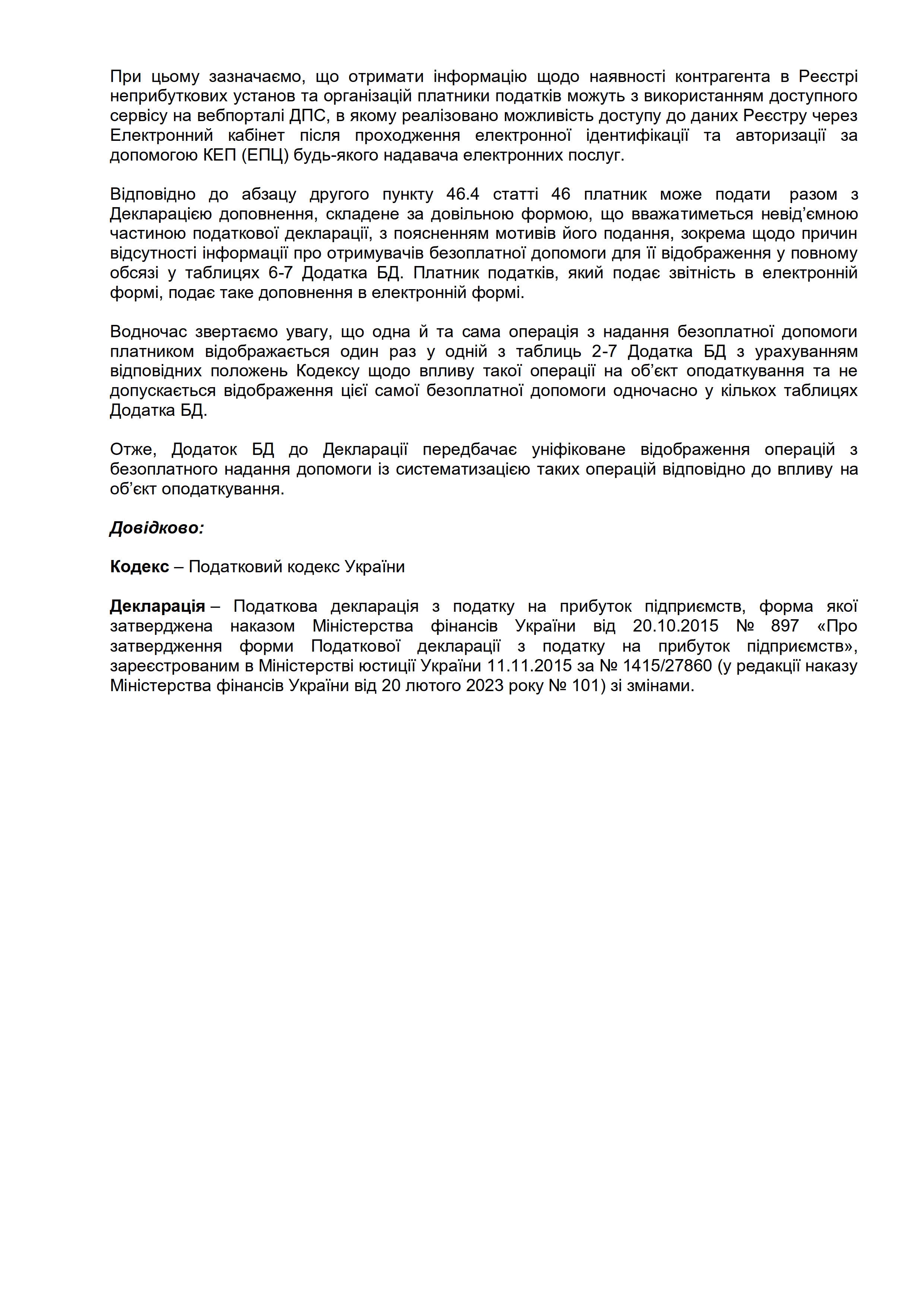 При цьому зазначаємо, що отримати інформацію щодо наявності контрагента в Реєстрі неприбуткових установ та організацій платники податків можуть з використанням доступного сервісу на вебпорталі ДПС, в якому реалізовано можливість доступу до даних Реєстру через Електронний кабінет після проходження електронної ідентифікації та авторизації за допомогою КЕП (ЕПЦ) будь-якого надавача електронних послуг.

Відповідно до абзацу другого пункту 46.4 статті 46 платник може подати разом з Декларацією доповнення, складене за довільною формою, що вважатиметься невід'ємною частиною податкової декларації, з поясненням мотивів його подання, зокрема щодо причин відсутності інформації про отримувачів безоплатної допомоги для її відображення у повному обсязі у таблицях 6-7 Додатка БД. Платник податків, який подає звітність в електронній формі, подає таке доповнення в електронній формі.

Водночас звертаємо увагу, що одна й та сама операція з надання безоплатної допомоги платником відображається один раз у одній з таблиць 2-7 Додатка БД з урахуванням відповідних положень Кодексу щодо впливу такої операції на об'єкт оподаткування та не допускається відображення цієї самої безоплатної допомоги одночасно у кількох таблицях Додатка БД.

Отже, Додаток БД до Декларації передбачає уніфіковане відображення операцій з безоплатного надання допомоги із систематизацією таких операцій відповідно до впливу на об'єкт оподаткування.

Довідково:

Кодекс – Податковий кодекс України

Декларація – Податкова декларація з податку на прибуток підприємств, форма якої затверджена наказом Міністерства фінансів України від 20.10.2015 № 897 «Про затвердження форми Податкової декларації з податку на прибуток підприємств», зареєстрованим в Міністерстві юстиції України 11.11.2015 за № 1415/27860 (у редакції наказу Міністерства фінансів України від 20 лютого 2023 року № 101) зі змінами.